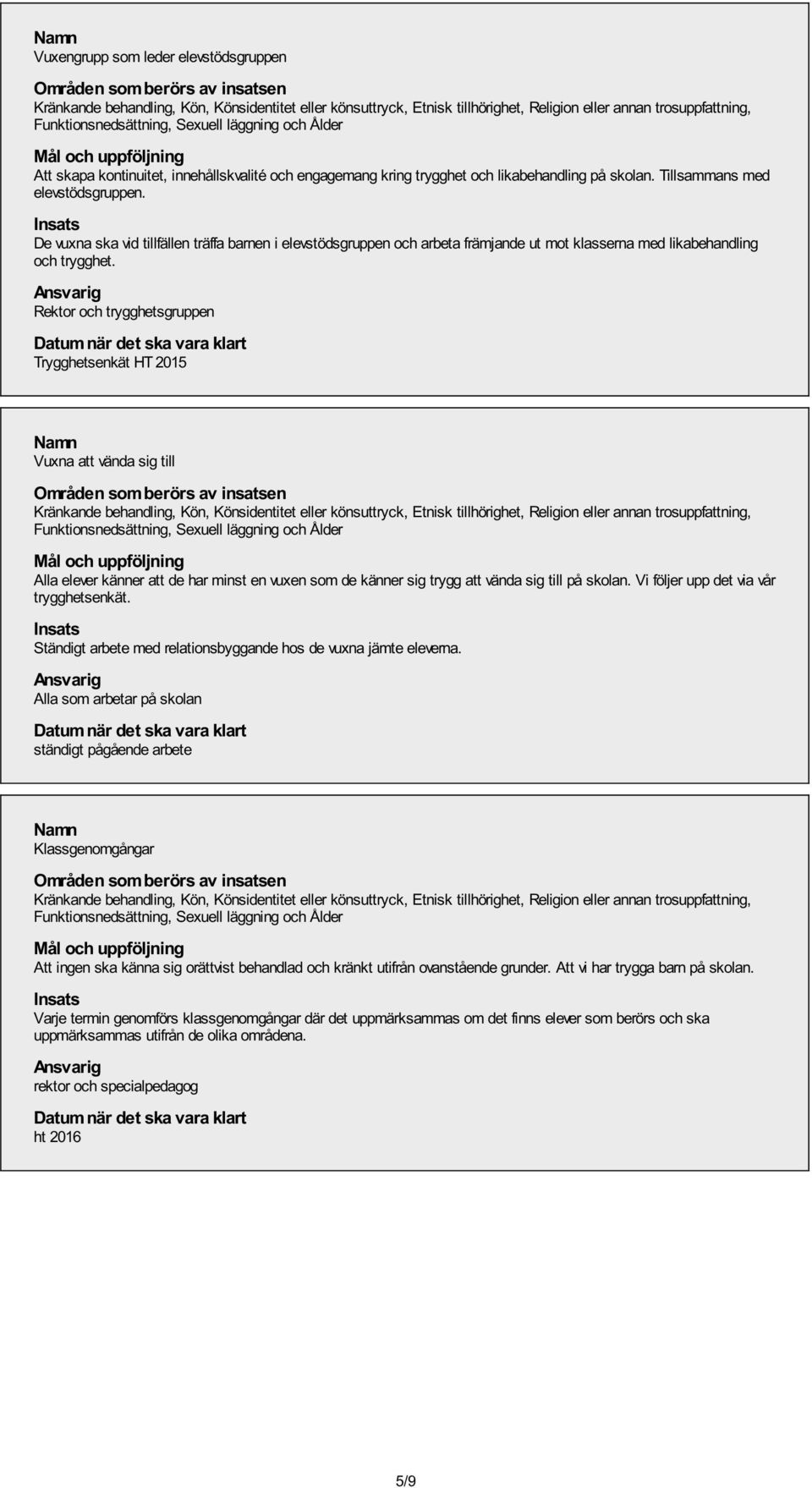 Namn
Vuxengrupp som leder elevstödsgruppen

Områden som berörs av insatsen
Kränkande behandling, Kön, Könsidentitet eller könsuttryck, Etnisk tillhörighet, Religion eller annan trosuppfattning, Funktionsnedsättning, Sexuell läggning och Ålder

Mål och uppföljning
Att skapa kontinuitet, innehållskvalité och engagemang kring trygghet och likabehandling på skolan. Tillsammans med elevstödsgruppen.

Insats
De vuxna ska vid tillfällen träffa barnen i elevstödsgruppen och arbeta främjande ut mot klasserna med likabehandling och trygghet.

Ansvarig
Rektor och trygghetsgruppen

Datum när det ska vara klart
Trygghetsenkät HT 2015

Namn
Vuxna att vända sig till

Områden som berörs av insatsen
Kränkande behandling, Kön, Könsidentitet eller könsuttryck, Etnisk tillhörighet, Religion eller annan trosuppfattning, Funktionsnedsättning, Sexuell läggning och Ålder

Mål och uppföljning
Alla elever känner att de har minst en vuxen som de känner sig trygg att vända sig till på skolan. Vi följer upp det via vår trygghetsenkät.

Insats
Ständigt arbete med relationsbyggande hos de vuxna jämte eleverna.

Ansvarig
Alla som arbetar på skolan

Datum när det ska vara klart
ständigt pågående arbete

Namn
Klassgenomgångar

Områden som berörs av insatsen
Kränkande behandling, Kön, Könsidentitet eller könsuttryck, Etnisk tillhörighet, Religion eller annan trosuppfattning, Funktionsnedsättning, Sexuell läggning och Ålder

Mål och uppföljning
Att ingen ska känna sig orättvist behandlad och kränkt utifrån ovanstående grunder. Att vi har trygga barn på skolan.

Insats
Varje termin genomförs klassgenomgångar där det uppmärksammas om det finns elever som berörs och ska uppmärksammas utifrån de olika områdena.

Ansvarig
rektor och specialpedagog

Datum när det ska vara klart
ht 2016

5/9